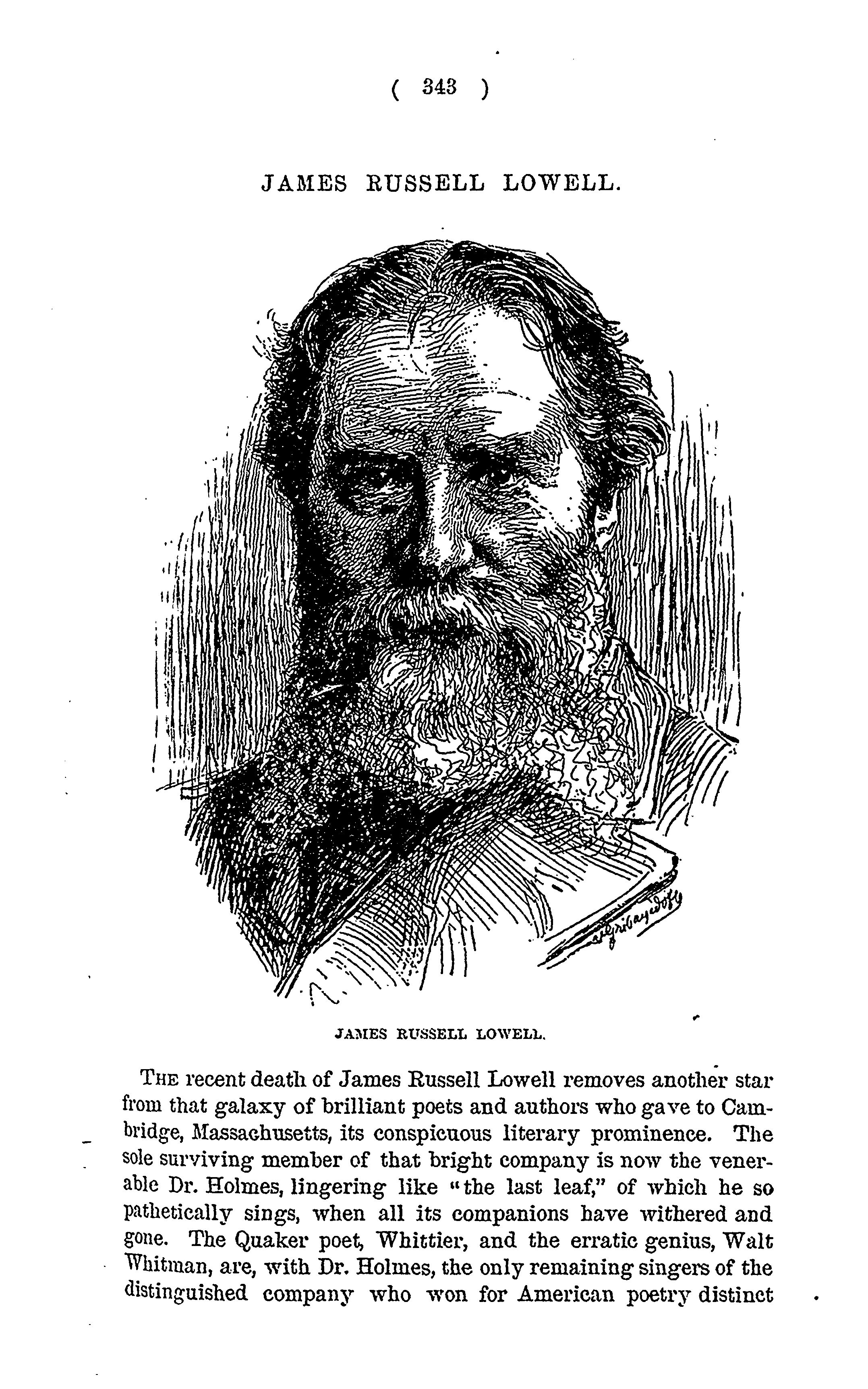 ( 343 )

JAMES RUSSELL LOWELL.

JAMES RUSSELL LOWELL.

THE recent death of James Russell Lowell removes another star from that galaxy of brilliant poets and authors who gave to Cambridge, Massachusetts, its conspicuous literary prominence. The sole surviving member of that bright company is now the venerable Dr. Holmes, lingering like "the last leaf," of which he so pathetically sings, when all its companions have withered and gone. The Quaker poet, Whittier, and the erratic genius, Walt Whitman, are, with Dr. Holmes, the only remaining singers of the distinguished company who won for American poetry distinct